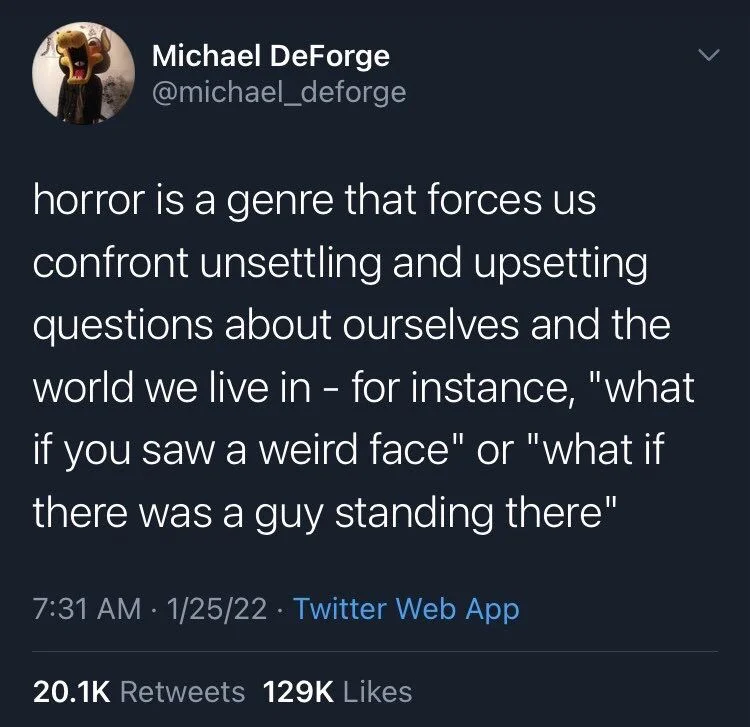 Michael DeForge
@michael_deforge

horror is a genre that forces us confront unsettling and upsetting questions about ourselves and the world we live in - for instance, "what if you saw a weird face" or "what if there was a guy standing there"

7:31 AM · 1/25/22 · Twitter Web App

20.1K Retweets 129K Likes